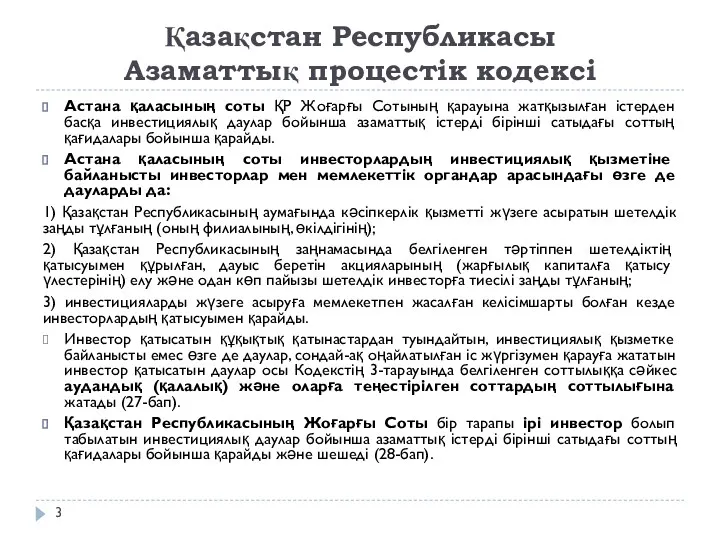 Қазақстан Республикасы Азаматтық процестік кодексі

Астана қаласының соты ҚР Жоғарғы Сотының қарауына жатқызылған істерден басқа инвестициялық даулар бойынша азаматтық істерді бірінші сатыдағы соттың қағидалары бойынша қарайды.

Астана қаласының соты инвесторлардың инвестициялық қызметіне байланысты инвесторлар мен мемлекеттік органдар арасындағы өзге де дауларды да:

1) Қазақстан Республикасының аумағында кәсіпкерлік қызметті жүзеге асыратын шетелдік заңды тұлғаның (оның филиалының, өкілдігінің);

2) Қазақстан Республикасының заңнамасында белгіленген тәртіппен шетелдіктің қатысуымен құрылған, дауыс беретін акцияларының (жарғылық капиталға қатысу үлестерінің) елу және одан көп пайызы шетелдік инвесторға тиесілі заңды тұлғаның;

3) инвестицияларды жүзеге асыруға мемлекетпен жасалған келісімшарты болған кезде инвесторлардың қатысуымен қарайды.

Инвестор қатысатын құқықтық қатынастардан туындайтын, инвестициялық қызметке байланысты емес өзге де даулар, сондай-ақ оңайлатылған іс жүргізумен қарауға жататын инвестор қатысатын даулар осы Кодекстің 3-тарауында белгіленген соттылыққа сәйкес аудандық (қалалық) және оларға теңестірілген соттардың соттылығына жатады (27-бап).

Қазақстан Республикасының Жоғарғы Соты бір тарапы ірі инвестор болып табылатын инвестициялық даулар бойынша азаматтық істерді бірінші сатыдағы соттың қағидалары бойынша қарайды және шешеді (28-бап).

3